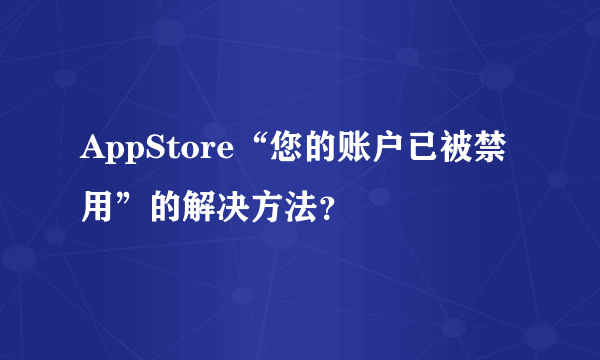 AppStore“您的账户已被禁用”的解决方法?